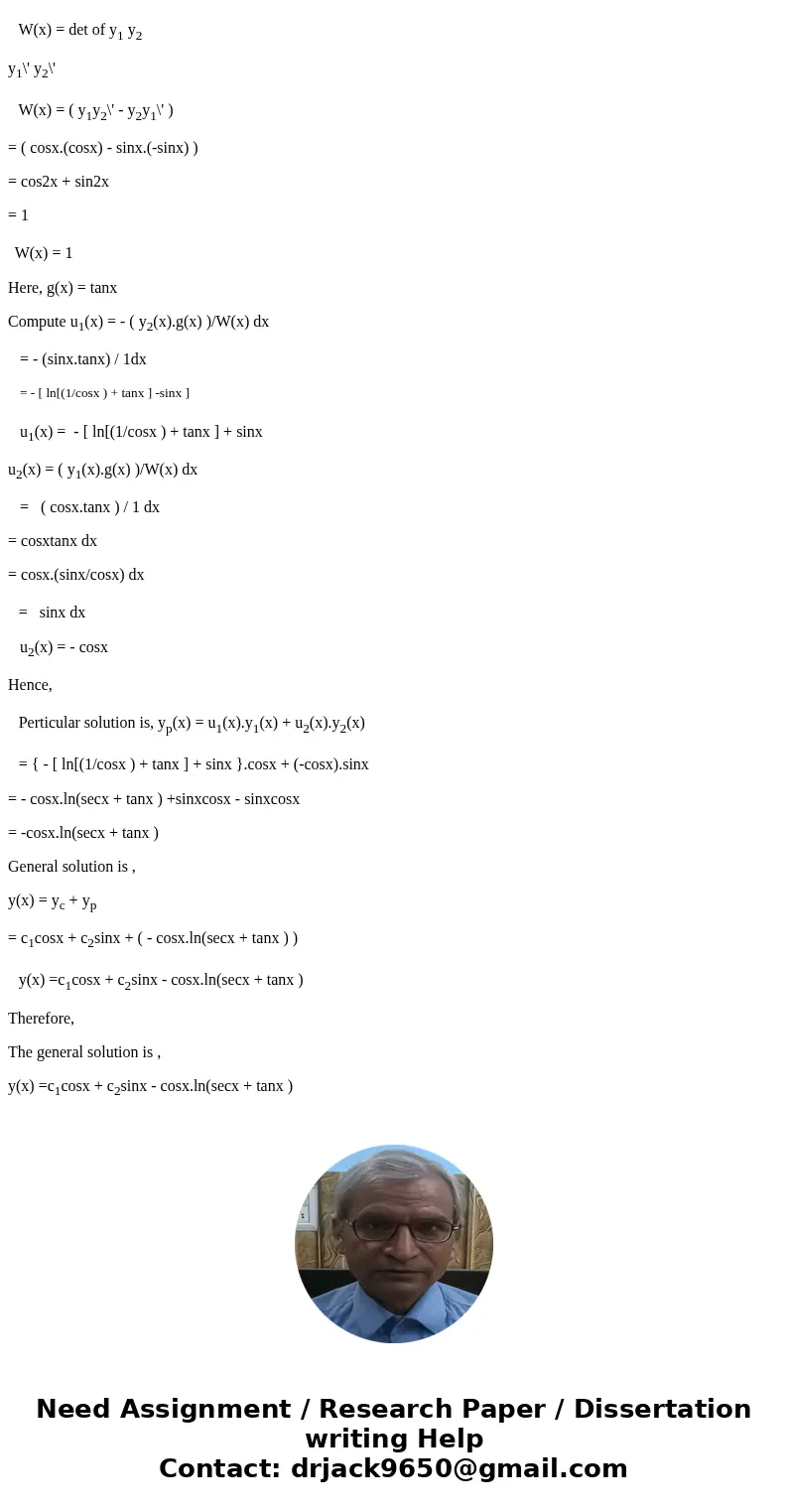 W(x) = det of $y_1$ $y_2$

$y_1$\' $y_2$\'

W(x) = ( $y_1y_2$\' - $y_2y_1$\' )

= ( cosx.(cosx) - sinx.(-sinx) )

= cos2x + sin2x

= 1

W(x) = 1

Here, g(x) = tanx

Compute $u_1$(x) = - ( $y_2$(x).g(x) )/W(x) dx

= - (sinx.tanx) / 1dx

= - [ ln[(1/cosx ) + tanx ] -sinx ]

$u_1$(x) = - [ ln[(1/cosx ) + tanx ] + sinx

$u_2$(x) = ( $y_1$(x).g(x) )/W(x) dx

= ( cosx.tanx ) / 1 dx

= cosxtanx dx

= cosx.(sinx/cosx) dx

= sinx dx

$u_2$(x) = - cosx

Hence,

Perticular solution is, $y_p$(x) = $u_1$(x).$y_1$(x) + $u_2$(x).$y_2$(x)

= { - [ ln[(1/cosx ) + tanx ] + sinx }.cosx + (-cosx).sinx

= - cosx.ln(secx + tanx ) +sinxcosx - sinxcosx

= -cosx.ln(secx + tanx )

General solution is ,

y(x) = $y_c$ + $y_p$

= $c_1$cosx + $c_2$sinx + ( - cosx.ln(secx + tanx ) )

y(x) =$c_1$cosx + $c_2$sinx - cosx.ln(secx + tanx )

Therefore,

The general solution is ,

y(x) =$c_1$cosx + $c_2$sinx - cosx.ln(secx + tanx )

Need Assignment / Research Paper / Dissertation writing Help
Contact: drjack9650@gmail.com